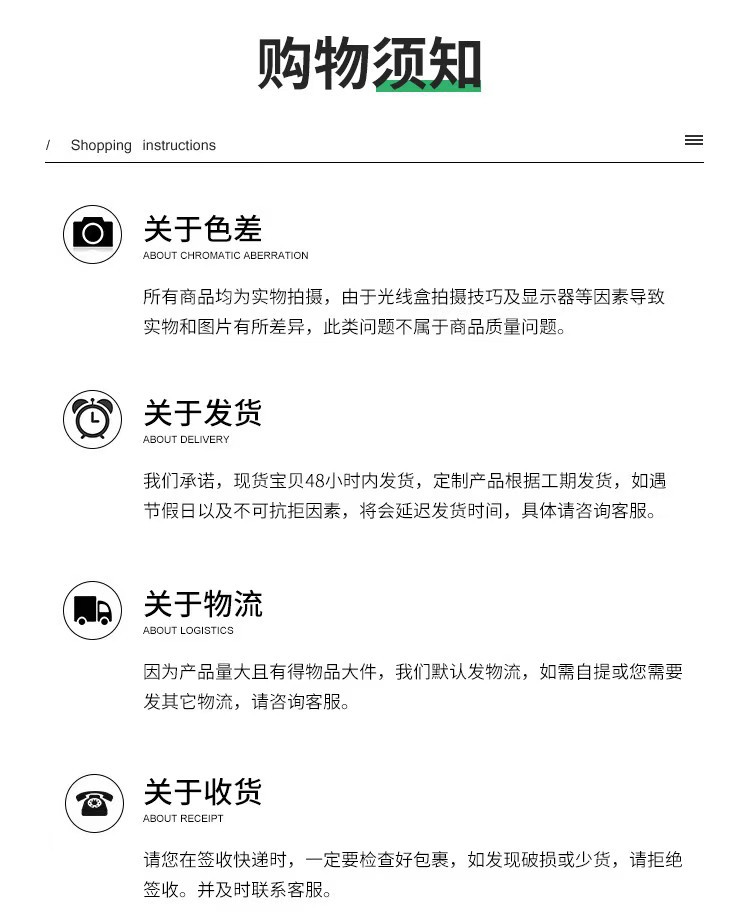 购物须知

/ Shopping instructions

关于色差
ABOUT CHROMATIC ABERRATION

所有商品均为实物拍摄，由于光线盒拍摄技巧及显示器等因素导致实物和图片有所差异，此类问题不属于商品质量问题。

关于发货
ABOUT DELIVERY

我们承诺，现货宝贝48小时内发货，定制产品根据工期发货，如遇节假日以及不可抗拒因素，将会延迟发货时间，具体请咨询客服。

关于物流
ABOUT LOGISTICS

因为产品量大且有得物品大件，我们默认发物流，如需自提或您需要发其它物流，请咨询客服。

关于收货
ABOUT RECEIPT

请您在签收快递时，一定要检查好包裹，如发现破损或少货，请拒绝签收。并及时联系客服。